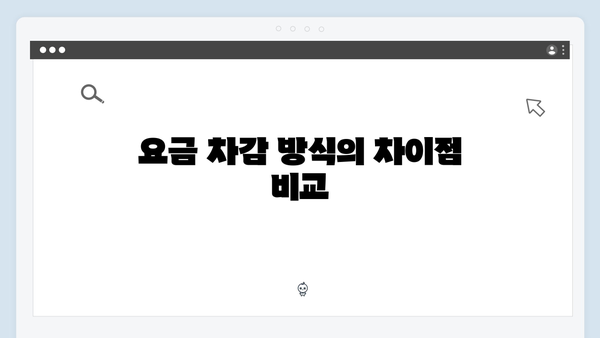 요금 차감 방식의 차이점 비교